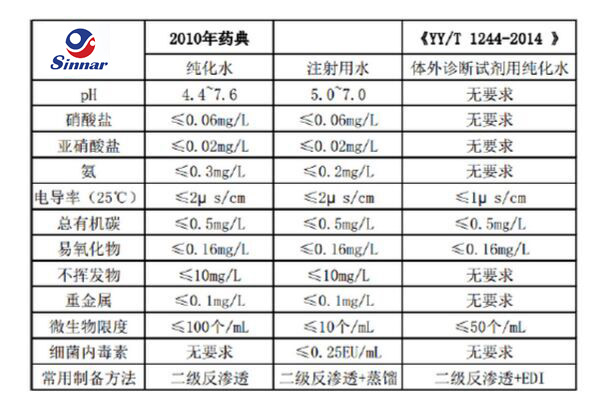 | Sinnar | 2010年药典 |  | 《YY/T 1244-2014 》 |
|---|---|---|---|
|  | 纯化水 | 注射用水 | 体外诊断试剂用纯化水 |
| pH | 4.4~7.6 | 5.0~7.0 | 无要求 |
| 硝酸盐 | ≤0.06mg/L | ≤0.06mg/L | 无要求 |
| 亚硝酸盐 | ≤0.02mg/L | ≤0.02mg/L | 无要求 |
| 氨 | ≤0.3mg/L | ≤0.2mg/L | 无要求 |
| 电导率（25℃） | ≤2μ s/cm | ≤2μ s/cm | ≤1μ s/cm |
| 总有机碳 | ≤0.5mg/L | ≤0.5mg/L | ≤0.5mg/L |
| 易氧化物 | ≤0.16mg/L | ≤0.16mg/L | ≤0.16mg/L |
| 不挥发物 | ≤10mg/L | ≤10mg/L | 无要求 |
| 重金属 | ≤0.1mg/L | ≤0.1mg/L | 无要求 |
| 微生物限度 | ≤100个/mL | ≤10个/mL | ≤50个/mL |
| 细菌内毒素 | 无要求 | ≤0.25EU/mL | 无要求 |
| 常用制备方法 | 二级反渗透 | 二级反渗透+蒸馏 | 二级反渗透+EDI |